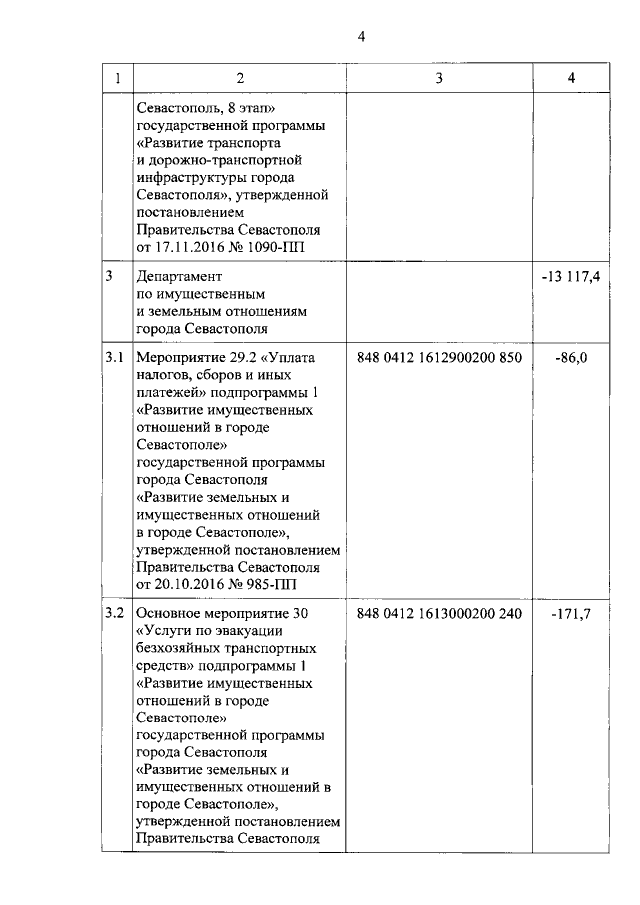 4

| 1 | 2 | 3 | 4 |
|---|---|---|---|
| | Севастополь, 8 этап» государственной программы «Развитие транспорта и дорожно-транспортной инфраструктуры города Севастополя», утвержденной постановлением Правительства Севастополя от 17.11.2016 № 1090-ПП | | |
| 3 | Департамент по имущественным и земельным отношениям города Севастополя | | -13 117,4 |
| 3.1 | Мероприятие 29.2 «Уплата налогов, сборов и иных платежей» подпрограммы 1 «Развитие имущественных отношений в городе Севастополе» государственной программы города Севастополя «Развитие земельных и имущественных отношений в городе Севастополе», утвержденной постановлением Правительства Севастополя от 20.10.2016 № 985-ПП | 848 0412 1612900200 850 | -86,0 |
| 3.2 | Основное мероприятие 30 «Услуги по эвакуации безхозяйных транспортных средств» подпрограммы 1 «Развитие имущественных отношений в городе Севастополе» государственной программы города Севастополя «Развитие земельных и имущественных отношений в городе Севастополе», утвержденной постановлением Правительства Севастополя | 848 0412 1613000200 240 | -171,7 |